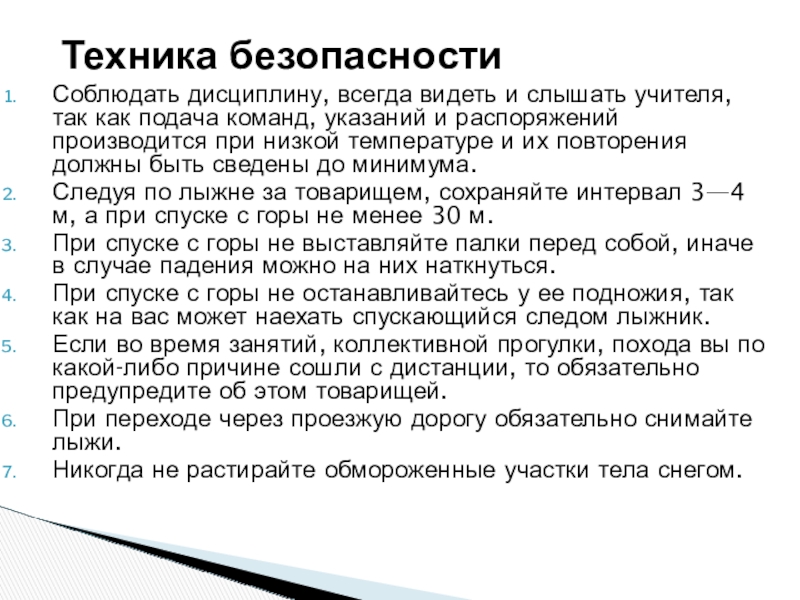 Техника безопасности

1. Соблюдать дисциплину, всегда видеть и слышать учителя, так как подача команд, указаний и распоряжений производится при низкой температуре и их повторения должны быть сведены до минимума.
2. Следуя по лыжне за товарищем, сохраняйте интервал 3—4 м, а при спуске с горы не менее 30 м.
3. При спуске с горы не выставляйте палки перед собой, иначе в случае падения можно на них наткнуться.
4. При спуске с горы не останавливайтесь у ее подножия, так как на вас может наехать спускающийся следом лыжник.
5. Если во время занятий, коллективной прогулки, похода вы по какой-либо причине сошли с дистанции, то обязательно предупредите об этом товарищей.
6. При переходе через проезжую дорогу обязательно снимайте лыжи.
7. Никогда не растирайте обмороженные участки тела снегом.